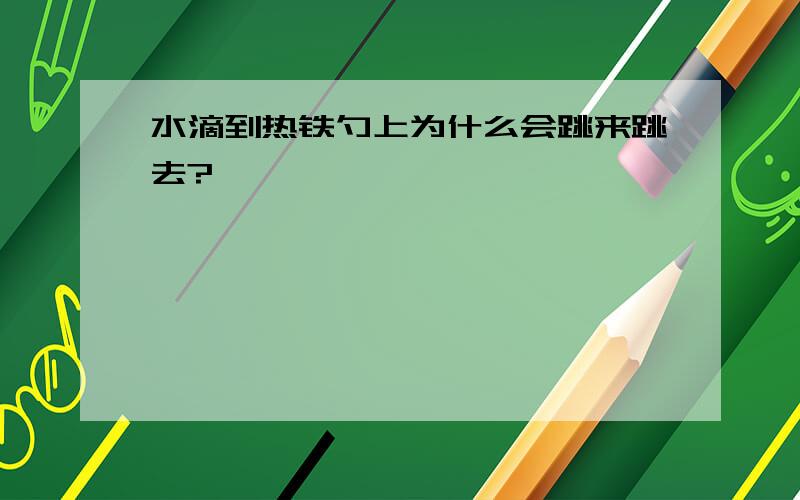 水滴到热铁勺上为什么会跳来跳去?